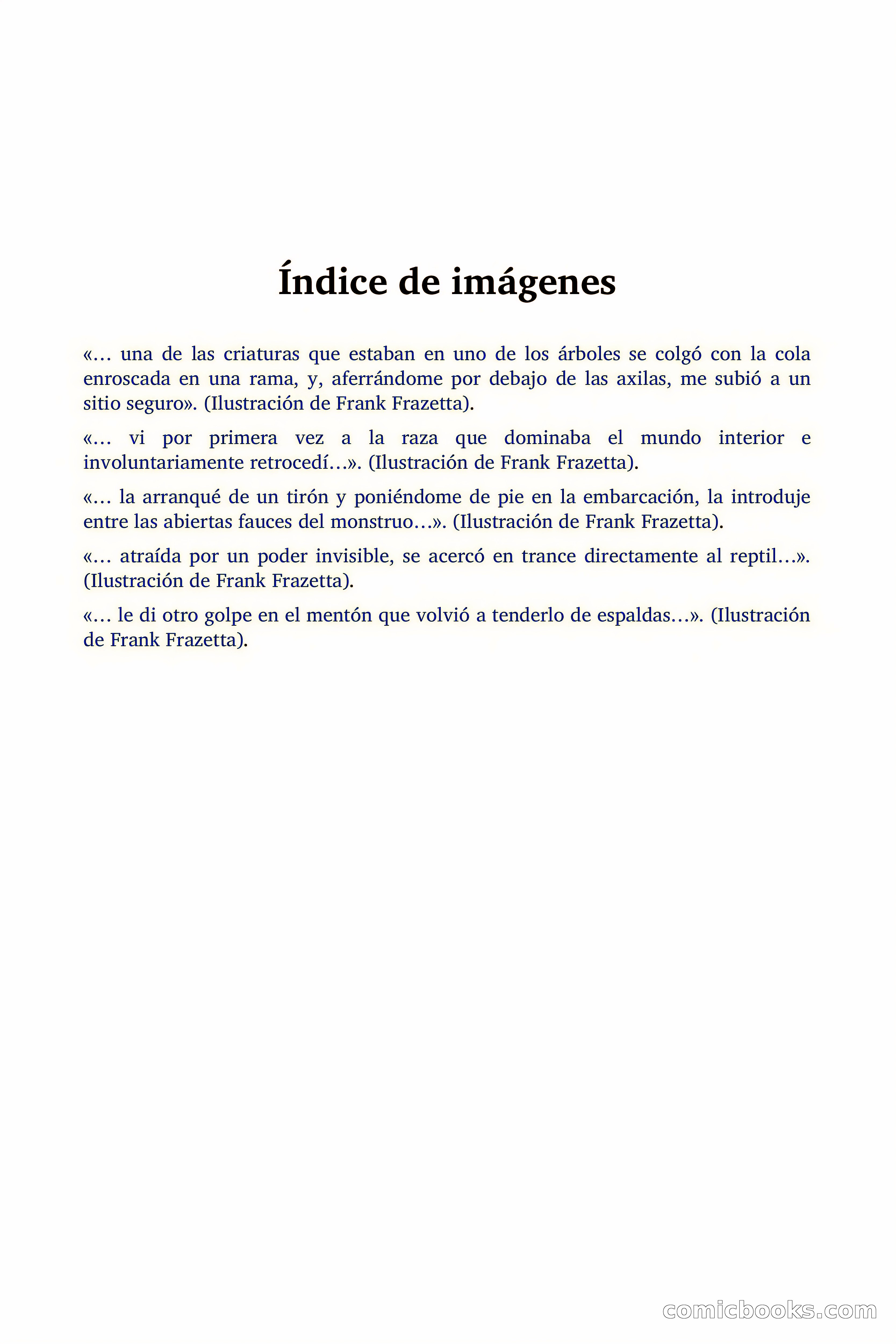 Índice de imágenes

«… una de las criaturas que estaban en uno de los árboles se colgó con la cola enroscada en una rama, y, aferrándome por debajo de las axilas, me subió a un sitio seguro». (Ilustración de Frank Frazetta).

«… vi por primera vez a la raza que dominaba el mundo interior e involuntariamente retrocedí…». (Ilustración de Frank Frazetta).

«… la arranqué de un tirón y poniéndome de pie en la embarcación, la introduje entre las abiertas fauces del monstruo…». (Ilustración de Frank Frazetta).

«… atraída por un poder invisible, se acercó en trance directamente al reptil…». (Ilustración de Frank Frazetta).

«… le di otro golpe en el mentón que volvió a tenderlo de espaldas…». (Ilustración de Frank Frazetta).

comicbooks.com